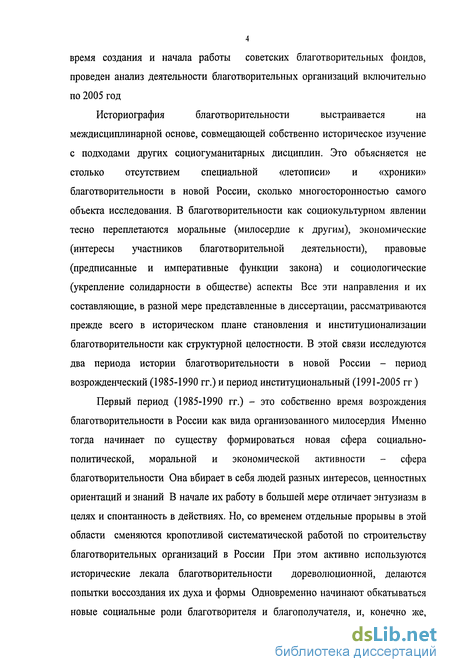 4

время создания и начала работы советских благотворительных фондов, проведен анализ деятельности благотворительных организаций включительно по 2005 год

Историография благотворительности выстраивается на междисциплинарной основе, совмещающей собственно историческое изучение с подходами других социогуманитарных дисциплин. Это объясняется не столько отсутствием специальной «летописи» и «хроники» благотворительности в новой России, сколько многосторонностью самого объекта исследования. В благотворительности как социокультурном явлении тесно переплетаются моральные (милосердие к другим), экономические (интересы участников благотворительной деятельности), правовые (предписанные и императивные функции закона) и социологические (укрепление солидарности в обществе) аспекты Все эти направления и их составляющие, в разной мере представленные в диссертации, рассматриваются прежде всего в историческом плане становления и институционализации благотворительности как структурной целостности. В этой связи исследуются два периода истории благотворительности в новой России – период возрожденческий (1985-1990 гг.) и период институциональный (1991-2005 гг )

Первый период (1985-1990 гг.) – это собственно время возрождения благотворительности в России как вида организованного милосердия Именно тогда начинает по существу формироваться новая сфера социально-политической, моральной и экономической активности – сфера благотворительности Она вбирает в себя людей разных интересов, ценностных ориентаций и знаний В начале их работу в большей мере отличает энтузиазм в целях и спонтанность в действиях. Но, со временем отдельные прорывы в этой области сменяются кропотливой систематической работой по строительству благотворительных организаций в России При этом активно используются исторические лекала благотворительности дореволюционной, делаются попытки воссоздания их духа и формы Одновременно начинают обкатываться новые социальные роли благотворителя и благополучателя, и, конечно же,

dsLib.net
библиотека диссертаций